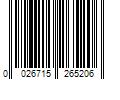 0 026715 265206